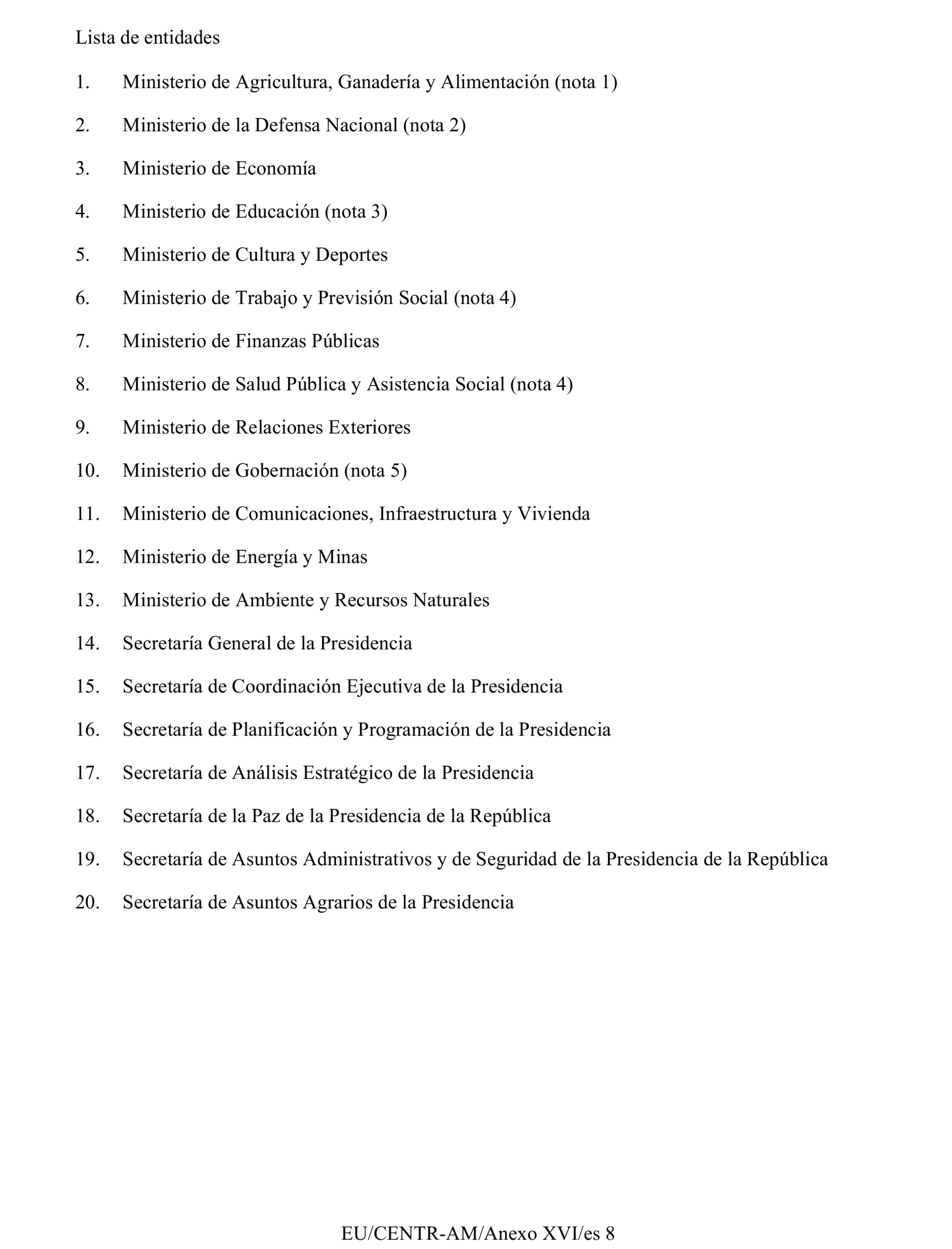 Lista de entidades

1. Ministerio de Agricultura, Ganadería y Alimentación (nota 1)

2. Ministerio de la Defensa Nacional (nota 2)

3. Ministerio de Economía

4. Ministerio de Educación (nota 3)

5. Ministerio de Cultura y Deportes

6. Ministerio de Trabajo y Previsión Social (nota 4)

7. Ministerio de Finanzas Públicas

8. Ministerio de Salud Pública y Asistencia Social (nota 4)

9. Ministerio de Relaciones Exteriores

10. Ministerio de Gobernación (nota 5)

11. Ministerio de Comunicaciones, Infraestructura y Vivienda

12. Ministerio de Energía y Minas

13. Ministerio de Ambiente y Recursos Naturales

14. Secretaría General de la Presidencia

15. Secretaría de Coordinación Ejecutiva de la Presidencia

16. Secretaría de Planificación y Programación de la Presidencia

17. Secretaría de Análisis Estratégico de la Presidencia

18. Secretaría de la Paz de la Presidencia de la República

19. Secretaría de Asuntos Administrativos y de Seguridad de la Presidencia de la República

20. Secretaría de Asuntos Agrarios de la Presidencia

EU/CENTR-AM/Anexo XVI/es 8